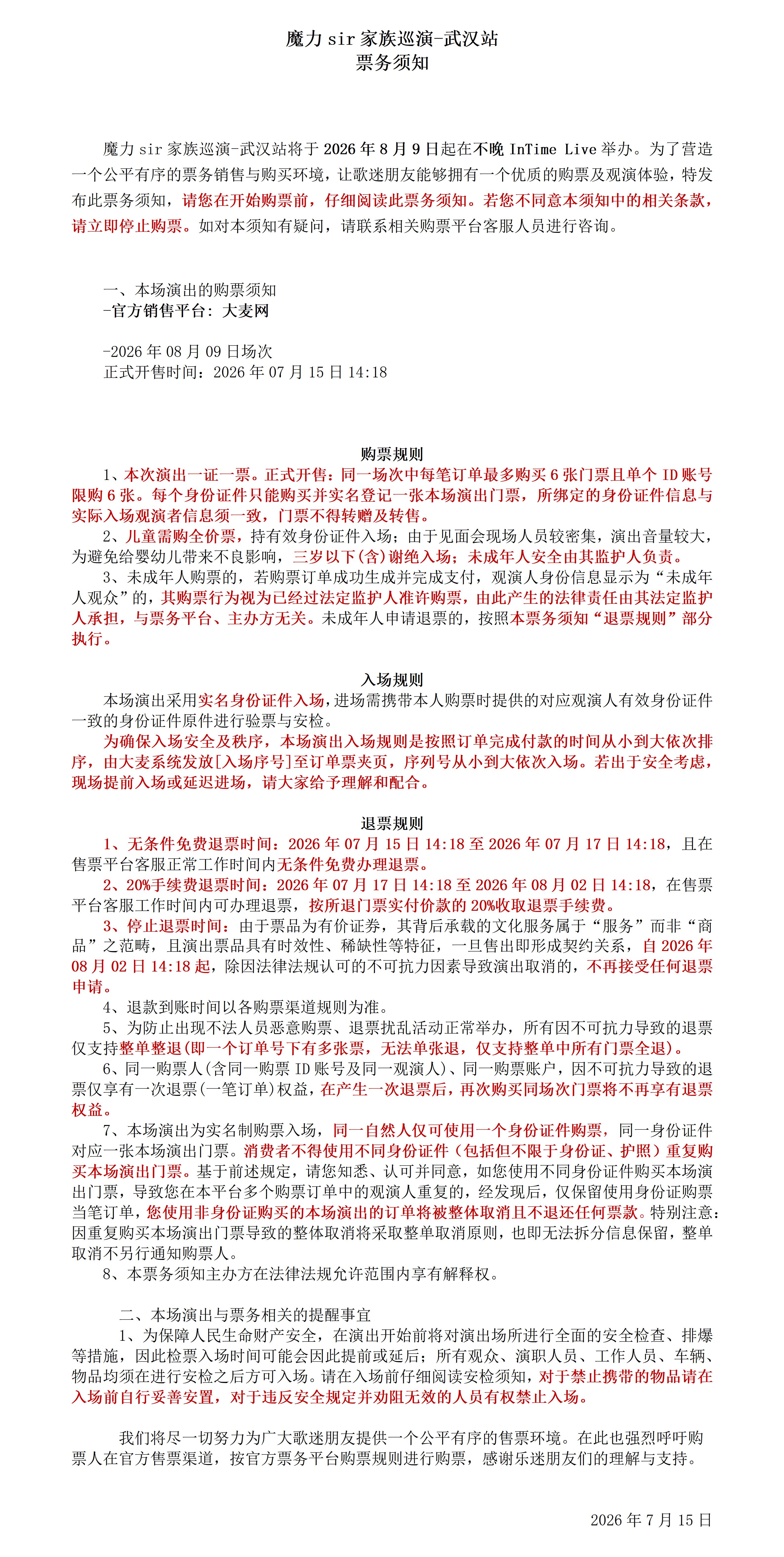 魔力 sir 家族巡演-武汉站
票务须知

魔力 sir 家族巡演-武汉站将于 2026 年 8 月 9 日起在不晚 InTime Live 举办。为了营造一个公平有序的票务销售与购买环境，让歌迷朋友能够拥有一个优质的购票及观演体验，特发布此票务须知，请您在开始购票前，仔细阅读此票务须知。若您不同意本须知中的相关条款，请立即停止购票。如对本须知有疑问，请联系相关购票平台客服人员进行咨询。

一、本场演出的购票须知
-官方销售平台：大麦网

-2026 年 08 月 09 日场次
正式开售时间：2026 年 07 月 15 日 14:18

购票规则
1、本次演出一证一票。正式开售：同一场次中每笔订单最多购买 6 张门票且单个 ID 账号限购 6 张。每个身份证件只能购买并实名登记一张本场演出门票，所绑定的身份证件信息与实际入场观演者信息须一致，门票不得转赠及转售。
2、儿童需购全价票，持有效身份证件入场；由于见面会现场人员较密集，演出音量较大，为避免给婴幼儿带来不良影响，三岁以下(含)谢绝入场；未成年人安全由其监护人负责。
3、未成年人购票的，若购票订单成功生成并完成支付，观演人身份信息显示为“未成年人观众”的，其购票行为视为已经过法定监护人准许购票，由此产生的法律责任由其法定监护人承担，与票务平台、主办方无关。未成年人申请退票的，按照本票务须知“退票规则”部分执行。

入场规则
本场演出采用实名身份证件入场，进场需携带本人购票时提供的对应观演人有效身份证件一致的身份证件原件进行验票与安检。
为确保入场安全及秩序，本场演出入场规则是按照订单完成付款的时间从小到大依次排序，由大麦系统发放[入场序号]至订单票夹页，序列号从小到大依次入场。若出于安全考虑，现场提前入场或延迟进场，请大家给予理解和配合。

退票规则
1、无条件免费退票时间：2026 年 07 月 15 日 14:18 至 2026 年 07 月 17 日 14:18，且在售票平台客服正常工作时间内无条件免费办理退票。
2、20%手续费退票时间：2026 年 07 月 17 日 14:18 至 2026 年 08 月 02 日 14:18，在售票平台客服工作时间内可办理退票，按所退门票实付价款的 20%收取退票手续费。
3、停止退票时间：由于票品为有价证券，其背后承载的文化服务属于“服务”而非“商品”之范畴，且演出票品具有时效性、稀缺性等特征，一旦售出即形成契约关系，自 2026 年 08 月 02 日 14:18 起，除因法律法规认可的不可抗力因素导致演出取消的，不再接受任何退票申请。
4、退款到账时间以各购票渠道规则为准。
5、为防止出现不法人员恶意购票、退票扰乱活动正常举办，所有因不可抗力导致的退票仅支持整单整退(即一个订单号下有多张票，无法单张退，仅支持整单中所有门票全退)。
6、同一购票人(含同一购票 ID 账号及同一观演人)、同一购票账户，因不可抗力导致的退票仅享有一次退票(一笔订单)权益，在产生一次退票后，再次购买同场次门票将不再享有退票权益。
7、本场演出为实名制购票入场，同一自然人仅可使用一个身份证件购票，同一身份证件对应一张本场演出门票。消费者不得使用不同身份证件（包括但不限于身份证、护照）重复购买本场演出门票。基于前述规定，请您知悉、认可并同意，如您使用不同身份证件购买本场演出门票，导致您在本平台多个购票订单中的观演人重复的，经发现后，仅保留使用身份证购票当笔订单，您使用非身份证购买的本场演出的订单将被整体取消且不退还任何票款。特别注意：因重复购买本场演出门票导致的整体取消将采取整单取消原则，也即无法拆分信息保留，整单取消不另行通知购票人。
8、本票务须知主办方在法律法规允许范围内享有解释权。

二、本场演出与票务相关的提醒事宜
1、为保障人民生命财产安全，在演出开始前将对演出场所进行全面的安全检查、排爆等措施，因此检票入场时间可能会因此提前或延后；所有观众、演职人员、工作人员、车辆、物品均须在进行安检之后方可入场。请在入场前仔细阅读安检须知，对于禁止携带的物品请在入场前自行妥善安置，对于违反安全规定并劝阻无效的人员有权禁止入场。

我们将尽一切努力为广大歌迷朋友提供一个公平有序的售票环境。在此也强烈呼吁购票人在官方售票渠道，按官方票务平台购票规则进行购票，感谢乐迷朋友们的理解与支持。

2026 年 7 月 15 日